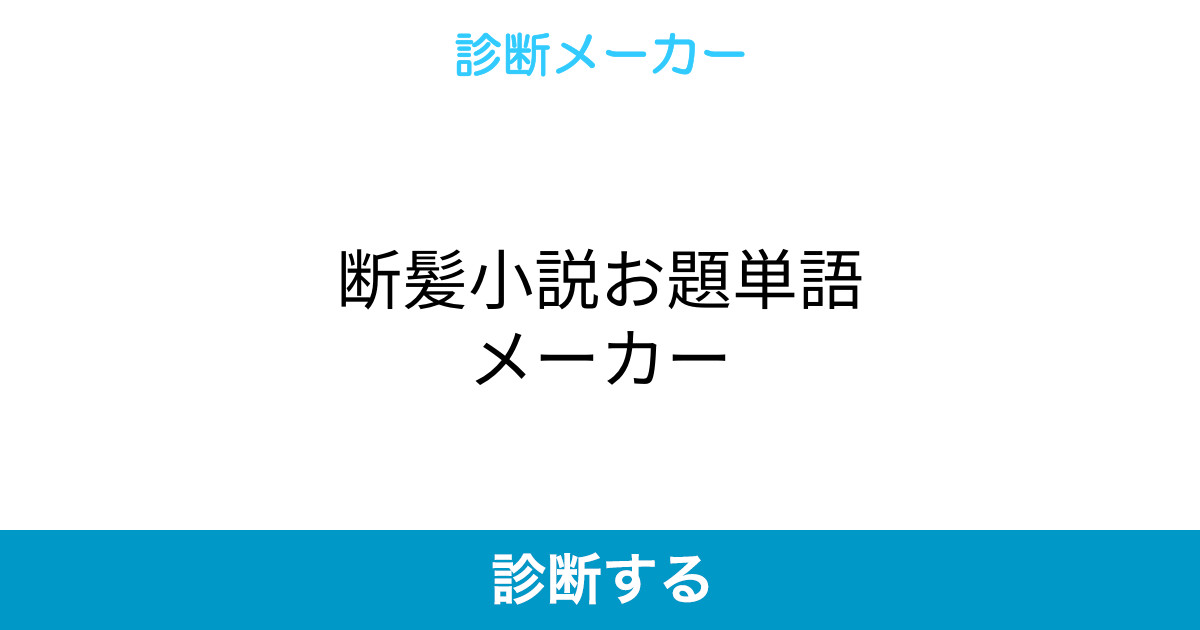 診断メーカー

断髪小説お題単語メーカー

診断する